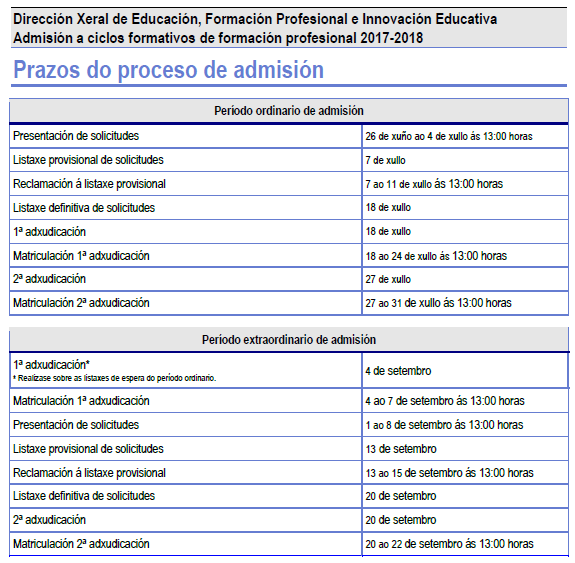 Dirección Xeral de Educación, Formación Profesional e Innovación Educativa
Admisión a ciclos formativos de formación profesional 2017-2018

Prazos do proceso de admisión

| Período ordinario de admisión | |
|---|---|
| Presentación de solicitudes | 26 de xuño ao 4 de xullo ás 13:00 horas |
| Listaxe provisional de solicitudes | 7 de xullo |
| Reclamación á listaxe provisional | 7 ao 11 de xullo ás 13:00 horas |
| Listaxe definitiva de solicitudes | 18 de xullo |
| 1ª adxudicación | 18 de xullo |
| Matriculación 1ª adxudicación | 18 ao 24 de xullo ás 13:00 horas |
| 2ª adxudicación | 27 de xullo |
| Matriculación 2ª adxudicación | 27 ao 31 de xullo ás 13:00 horas |

| Período extraordinario de admisión | |
|---|---|
| 1ª adxudicación* * Realízase sobre as listaxes de espera do período ordinario. | 4 de setembro |
| Matriculación 1ª adxudicación | 4 ao 7 de setembro ás 13:00 horas |
| Presentación de solicitudes | 1 ao 8 de setembro ás 13:00 horas |
| Listaxe provisional de solicitudes | 13 de setembro |
| Reclamación á listaxe provisional | 13 ao 15 de setembro ás 13:00 horas |
| Listaxe definitiva de solicitudes | 20 de setembro |
| 2ª adxudicación | 20 de setembro |
| Matriculación 2ª adxudicación | 20 ao 22 de setembro ás 13:00 horas |